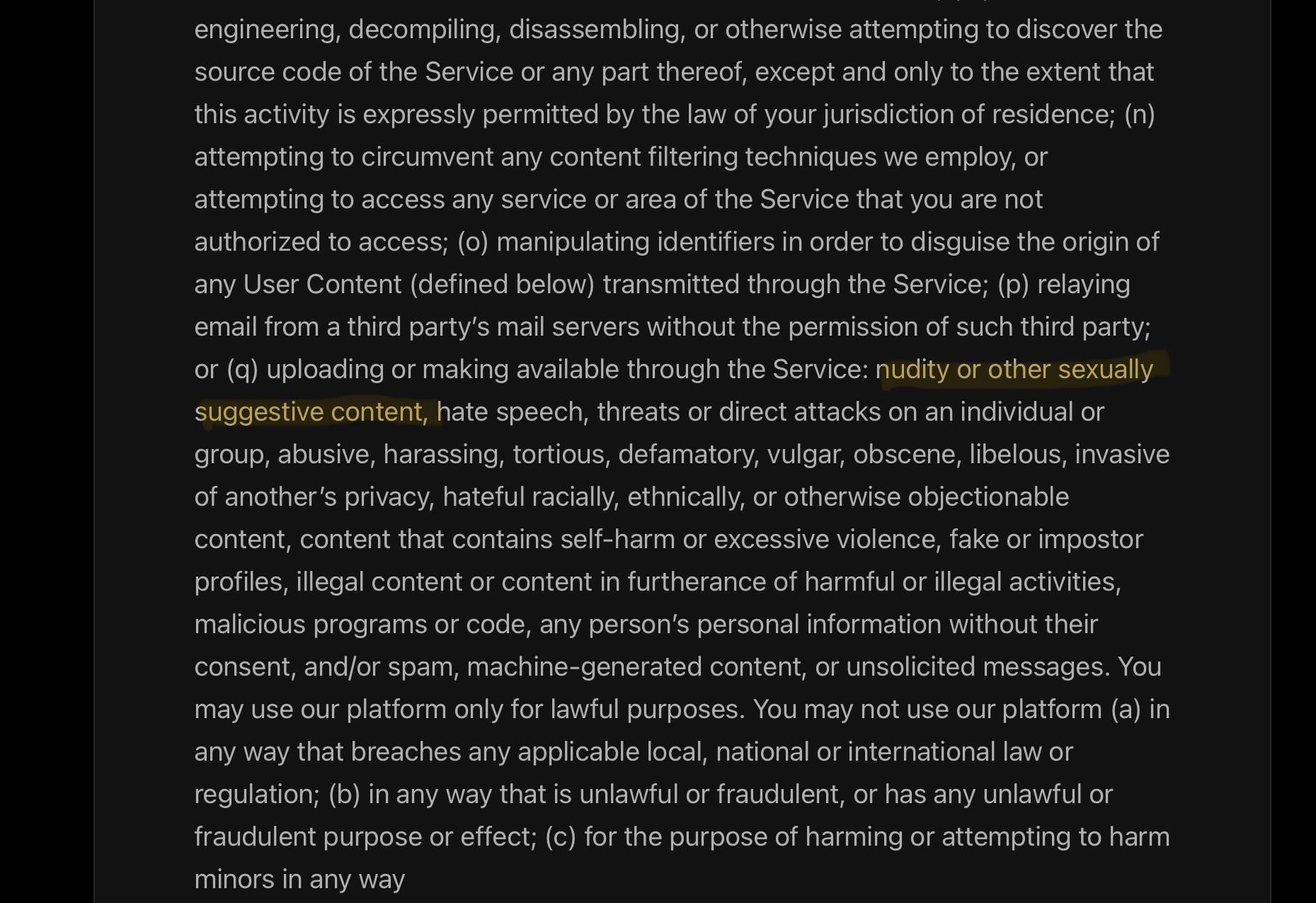 engineering, decompiling, disassembling, or otherwise attempting to discover the source code of the Service or any part thereof, except and only to the extent that this activity is expressly permitted by the law of your jurisdiction of residence; (n) attempting to circumvent any content filtering techniques we employ, or attempting to access any service or area of the Service that you are not authorized to access; (o) manipulating identifiers in order to disguise the origin of any User Content (defined below) transmitted through the Service; (p) relaying email from a third party's mail servers without the permission of such third party; or (q) uploading or making available through the Service: nudity or other sexually suggestive content, hate speech, threats or direct attacks on an individual or group, abusive, harassing, tortious, defamatory, vulgar, obscene, libelous, invasive of another's privacy, hateful racially, ethnically, or otherwise objectionable content, content that contains self-harm or excessive violence, fake or impostor profiles, illegal content or content in furtherance of harmful or illegal activities, malicious programs or code, any person's personal information without their consent, and/or spam, machine-generated content, or unsolicited messages. You may use our platform only for lawful purposes. You may not use our platform (a) in any way that breaches any applicable local, national or international law or regulation; (b) in any way that is unlawful or fraudulent, or has any unlawful or fraudulent purpose or effect; (c) for the purpose of harming or attempting to harm minors in any way